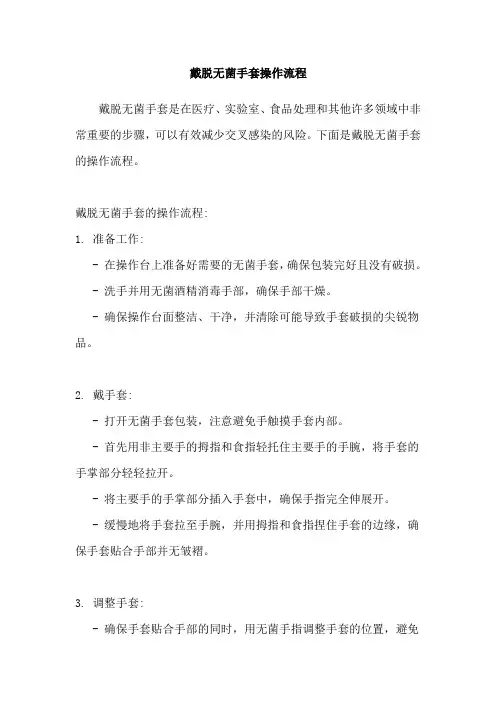 戴脱无菌手套操作流程

戴脱无菌手套是在医疗、实验室、食品处理和其他许多领域中非常重要的步骤，可以有效减少交叉感染的风险。下面是戴脱无菌手套的操作流程。

戴脱无菌手套的操作流程:

1. 准备工作:

- 在操作台上准备好需要的无菌手套，确保包装完好且没有破损。

- 洗手并用无菌酒精消毒手部，确保手部干燥。

- 确保操作台面整洁、干净，并清除可能导致手套破损的尖锐物品。

2. 戴手套:

- 打开无菌手套包装，注意避免手触摸手套内部。

- 首先用非主要手的拇指和食指轻托住主要手的手腕，将手套的手掌部分轻轻拉开。

- 将主要手的手掌部分插入手套中，确保手指完全伸展开。

- 缓慢地将手套拉至手腕，并用拇指和食指捏住手套的边缘，确保手套贴合手部并无皱褶。

3. 调整手套:

- 确保手套贴合手部的同时，用无菌手指调整手套的位置，避免